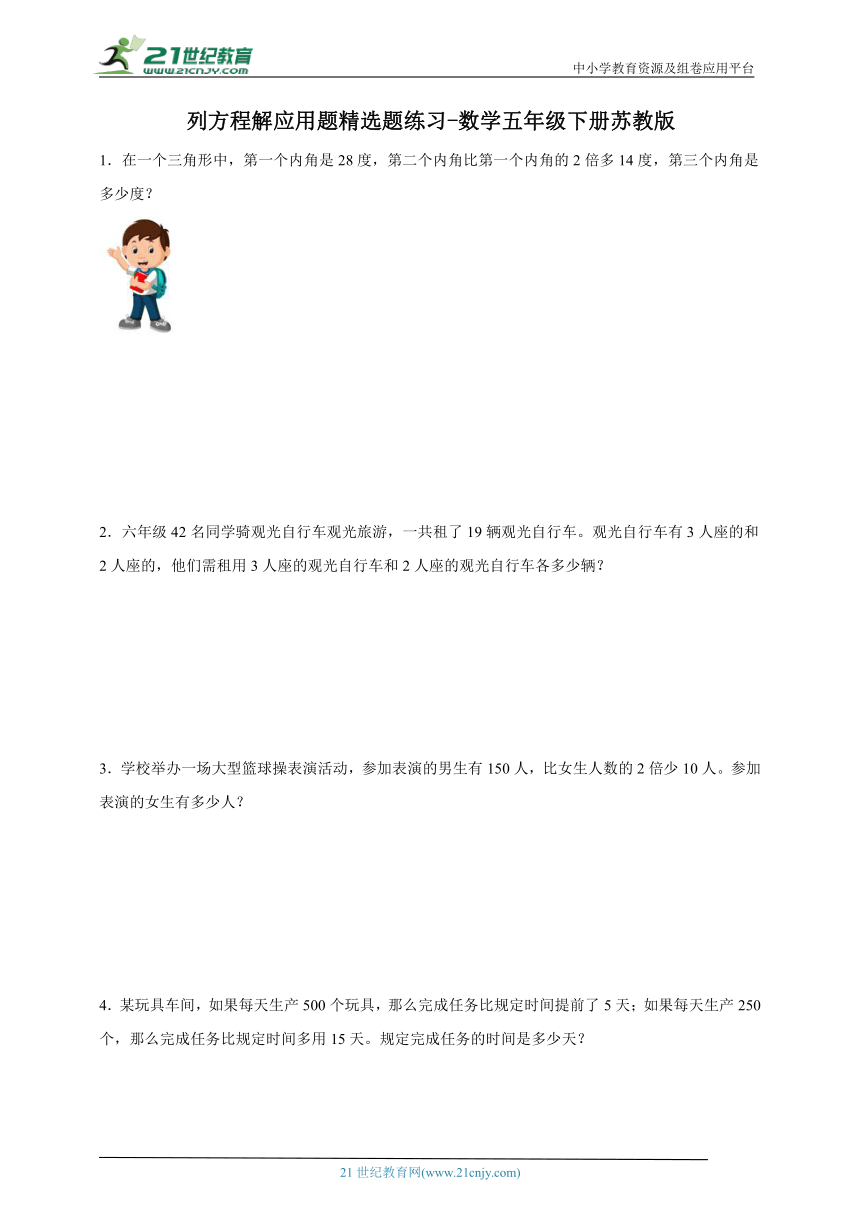 21世纪教育
www.21cnjy.com

中小学教育资源及组卷应用平台

列方程解应用题精选题练习-数学五年级下册苏教版

1．在一个三角形中，第一个内角是28度，第二个内角比第一个内角的2倍多14度，第三个内角是多少度？

2．六年级42名同学骑观光自行车观光旅游，一共租了19辆观光自行车。观光自行车有3人座的和2人座的，他们需租用3人座的观光自行车和2人座的观光自行车各多少辆？

3．学校举办一场大型篮球操表演活动，参加表演的男生有150人，比女生人数的2倍少10人。参加表演的女生有多少人？

4．某玩具车间，如果每天生产500个玩具，那么完成任务比规定时间提前了5天；如果每天生产250个，那么完成任务比规定时间多用15天。规定完成任务的时间是多少天？

21世纪教育网(www.21cnjy.com)